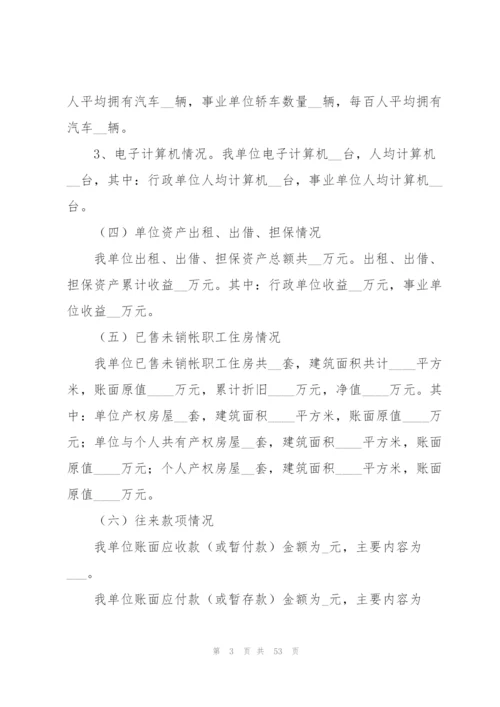 人平均拥有汽车__辆，事业单位轿车数量__辆，每百人平均拥有汽车__辆。

3、电子计算机情况。我单位电子计算机__台，人均计算机__台，其中：行政单位人均计算机__台，事业单位人均计算机__台。

（四）单位资产出租、出借、担保情况

我单位出租、出借、担保资产总额共__万元。出租、出借、担保资产累计收益__万元。其中：行政单位收益__万元，事业单位收益__万元。

（五）已售未销帐职工住房情况

我单位已售未销帐职工住房共__套，建筑面积共计____平方米，账面原值____万元，累计折旧____万元，净值____万元。其中：单位产权房屋__套，建筑面积____平方米，账面原值____万元；单位与个人共有产权房屋__套，建筑面积____平方米，账面原值____万元；个人产权房屋__套，建筑面积____平方米，账面原值____万元。

（六）往来款项情况

我单位账面应收款（或暂付款）金额为_元，主要内容为___。

我单位账面应付款（或暂存款）金额为_元，主要内容为

第 3 页 共 53 页